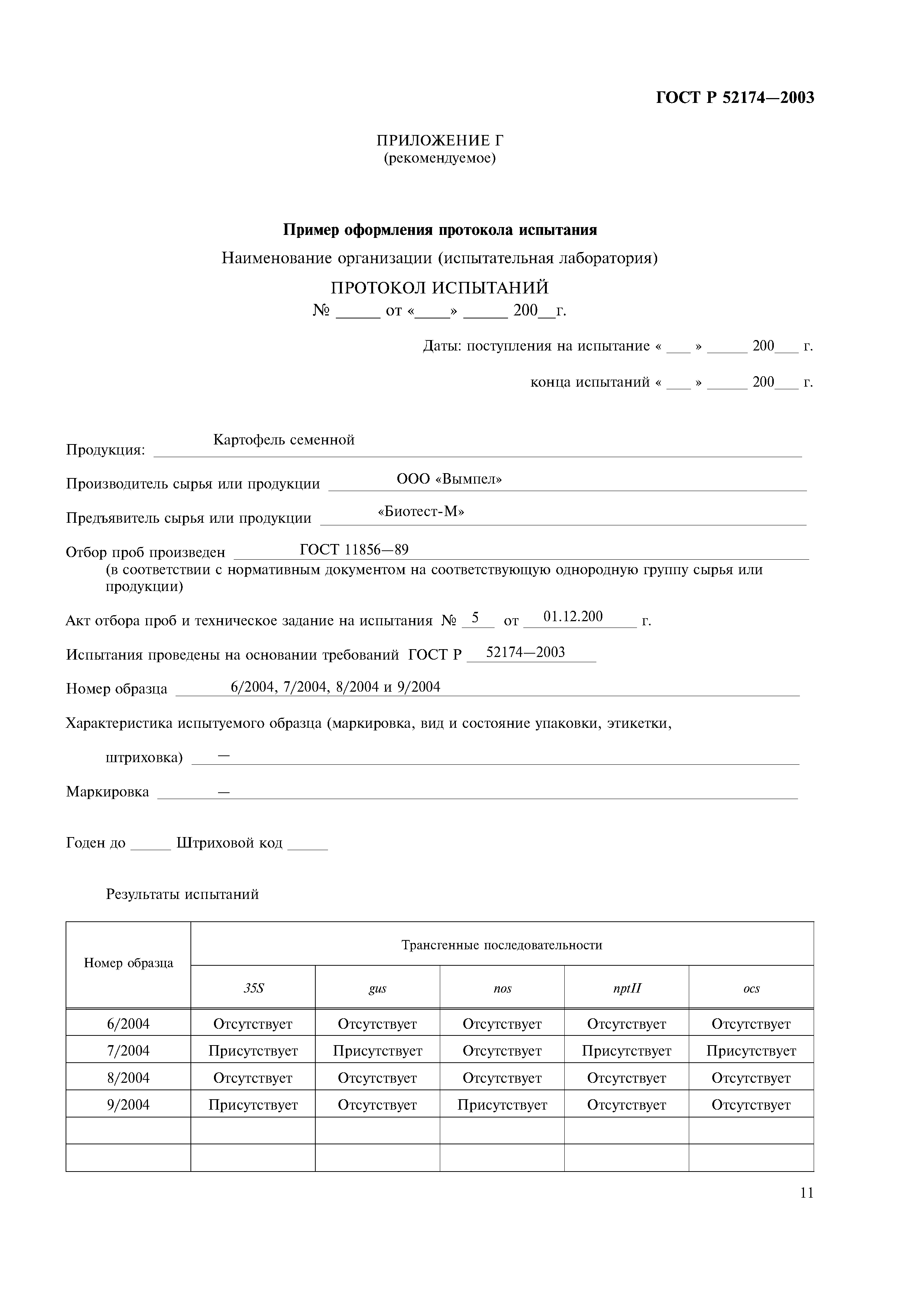 ГОСТ Р 52174—2003

ПРИЛОЖЕНИЕ Г
(рекомендуемое)

Пример оформления протокола испытания

Наименование организации (испытательная лаборатория)

ПРОТОКОЛ ИСПЫТАНИЙ
№ _____ от «____» _____ 200__г.

Даты: поступления на испытание « ___ » _____ 200___ г.

конца испытаний « ___ » _____ 200___ г.

Продукция: Картофель семенной

Производитель сырья или продукции ООО «Вымпел»

Предъявитель сырья или продукции «Биотест-М»

Отбор проб произведен ГОСТ 11856—89
(в соответствии с нормативным документом на соответствующую однородную группу сырья или продукции)

Акт отбора проб и техническое задание на испытания № 5 от 01.12.200 г.

Испытания проведены на основании требований ГОСТ Р 52174—2003

Номер образца 6/2004, 7/2004, 8/2004 и 9/2004

Характеристика испытуемого образца (маркировка, вид и состояние упаковки, этикетки,

штриховка) —

Маркировка —

Годен до _____ Штриховой код _____

Результаты испытаний

| Номер образца | Трансгенные последовательности | | | | |
|---|---|---|---|---|---|
| | 35S | gus | nos | nptII | ocs |
| 6/2004 | Отсутствует | Отсутствует | Отсутствует | Отсутствует | Отсутствует |
| 7/2004 | Присутствует | Присутствует | Отсутствует | Присутствует | Присутствует |
| 8/2004 | Отсутствует | Отсутствует | Отсутствует | Отсутствует | Отсутствует |
| 9/2004 | Присутствует | Отсутствует | Присутствует | Отсутствует | Отсутствует |
| | | | | | |
| | | | | | |

11